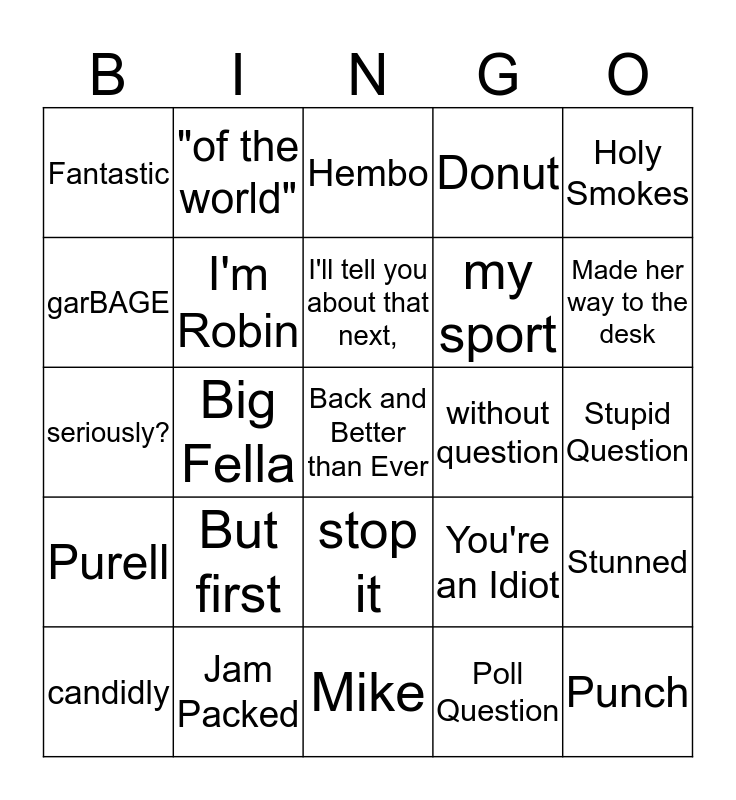 | B | I | N | G | O |
|---|---|---|---|---|
| Fantastic | "of the world" | Hembo | Donut | Holy Smokes |
| garBAGE | I'm Robin | I'll tell you about that next, | my sport | Made her way to the desk |
| seriously? | Big Fella | Back and Better than Ever | without question | Stupid Question |
| Purell | But first | stop it | You're an Idiot | Stunned |
| candidly | Jam Packed | Mike | Poll Question | Punch |